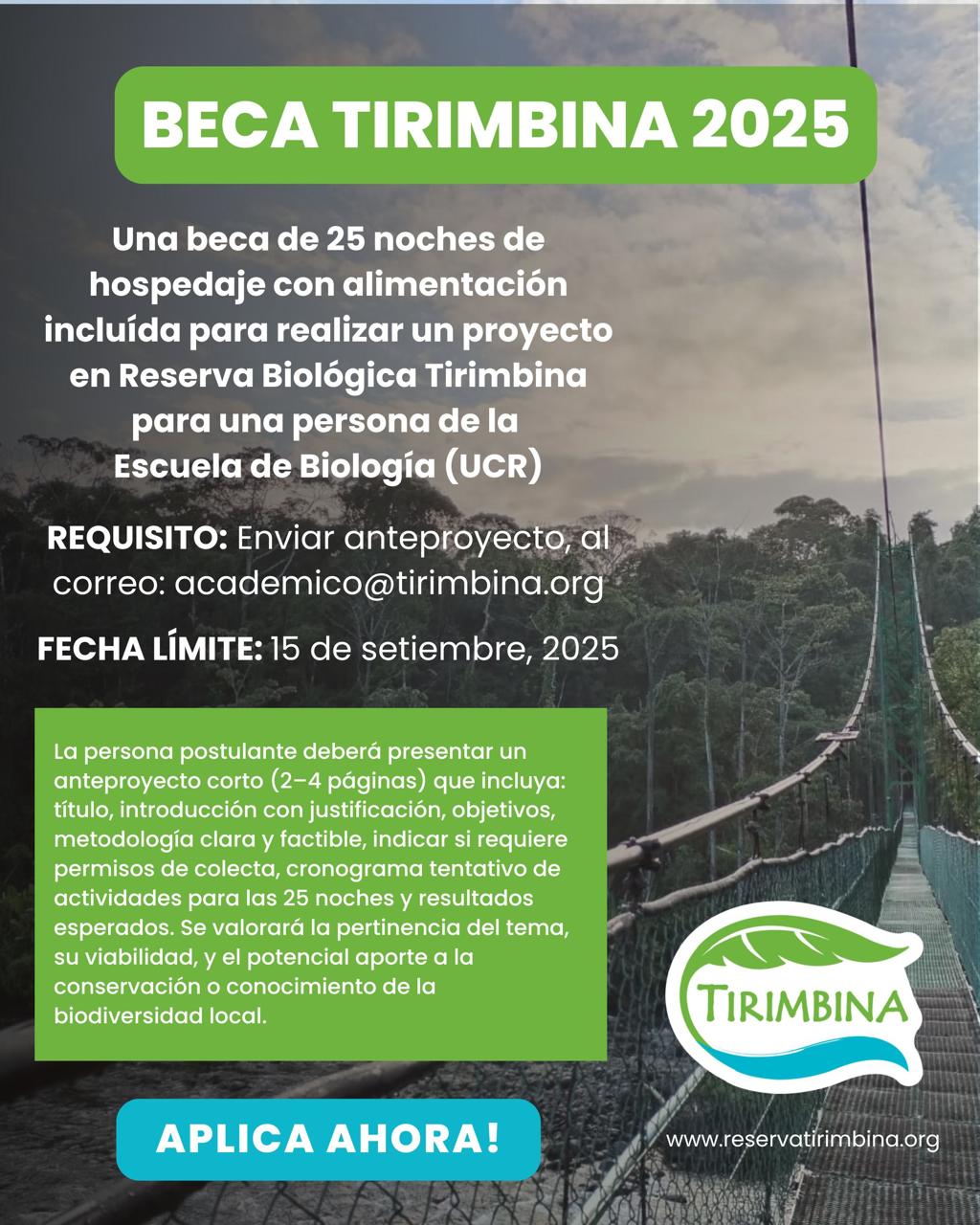 BECA TIRIMBINA 2025

Una beca de 25 noches de hospedaje con alimentación incluída para realizar un proyecto en Reserva Biológica Tirimbina para una persona de la Escuela de Biología (UCR)

REQUISITO: Enviar anteproyecto, al correo: academico@tirimbina.org

FECHA LÍMITE: 15 de setiembre, 2025

La persona postulante deberá presentar un anteproyecto corto (2–4 páginas) que incluya: título, introducción con justificación, objetivos, metodología clara y factible, indicar si requiere permisos de colecta, cronograma tentativo de actividades para las 25 noches y resultados esperados. Se valorará la pertinencia del tema, su viabilidad, y el potencial aporte a la conservación o conocimiento de la biodiversidad local.

TIRIMBINA

APLICA AHORA!

www.reservatirimbina.org